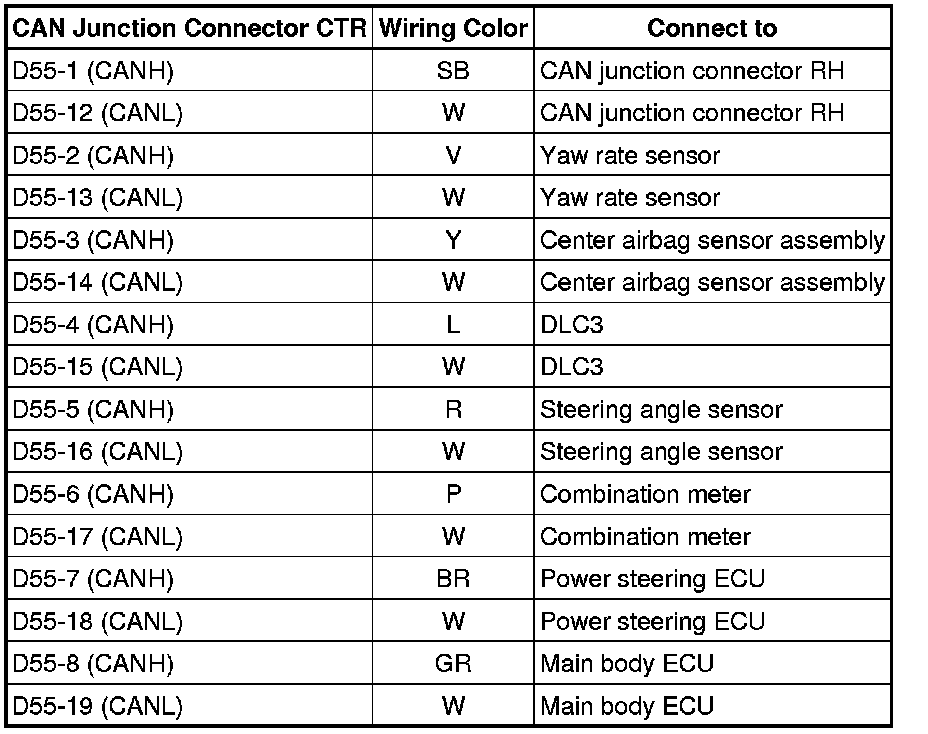 | CAN Junction Connector CTR | Wiring Color | Connect to |
|---|---|---|
| D55-1 (CANH) | SB | CAN junction connector RH |
| D55-12 (CANL) | W | CAN junction connector RH |
| D55-2 (CANH) | V | Yaw rate sensor |
| D55-13 (CANL) | W | Yaw rate sensor |
| D55-3 (CANH) | Y | Center airbag sensor assembly |
| D55-14 (CANL) | W | Center airbag sensor assembly |
| D55-4 (CANH) | L | DLC3 |
| D55-15 (CANL) | W | DLC3 |
| D55-5 (CANH) | R | Steering angle sensor |
| D55-16 (CANL) | W | Steering angle sensor |
| D55-6 (CANH) | P | Combination meter |
| D55-17 (CANL) | W | Combination meter |
| D55-7 (CANH) | BR | Power steering ECU |
| D55-18 (CANL) | W | Power steering ECU |
| D55-8 (CANH) | GR | Main body ECU |
| D55-19 (CANL) | W | Main body ECU |